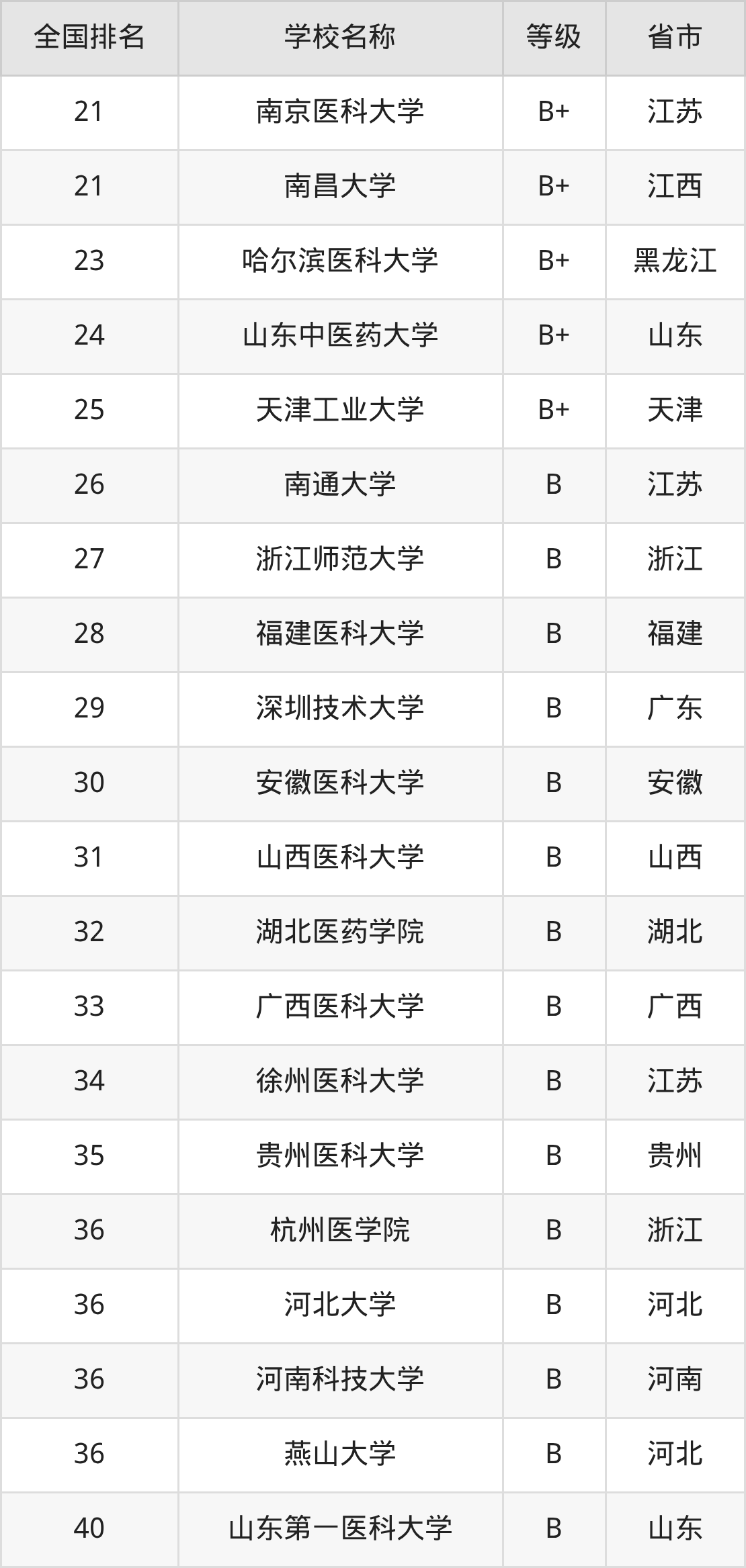 | 全国排名 | 学校名称 | 等级 | 省市 |
|---|---|---|---|
| 21 | 南京医科大学 | B+ | 江苏 |
| 21 | 南昌大学 | B+ | 江西 |
| 23 | 哈尔滨医科大学 | B+ | 黑龙江 |
| 24 | 山东中医药大学 | B+ | 山东 |
| 25 | 天津工业大学 | B+ | 天津 |
| 26 | 南通大学 | B | 江苏 |
| 27 | 浙江师范大学 | B | 浙江 |
| 28 | 福建医科大学 | B | 福建 |
| 29 | 深圳技术大学 | B | 广东 |
| 30 | 安徽医科大学 | B | 安徽 |
| 31 | 山西医科大学 | B | 山西 |
| 32 | 湖北医药学院 | B | 湖北 |
| 33 | 广西医科大学 | B | 广西 |
| 34 | 徐州医科大学 | B | 江苏 |
| 35 | 贵州医科大学 | B | 贵州 |
| 36 | 杭州医学院 | B | 浙江 |
| 36 | 河北大学 | B | 河北 |
| 36 | 河南科技大学 | B | 河南 |
| 36 | 燕山大学 | B | 河北 |
| 40 | 山东第一医科大学 | B | 山东 |